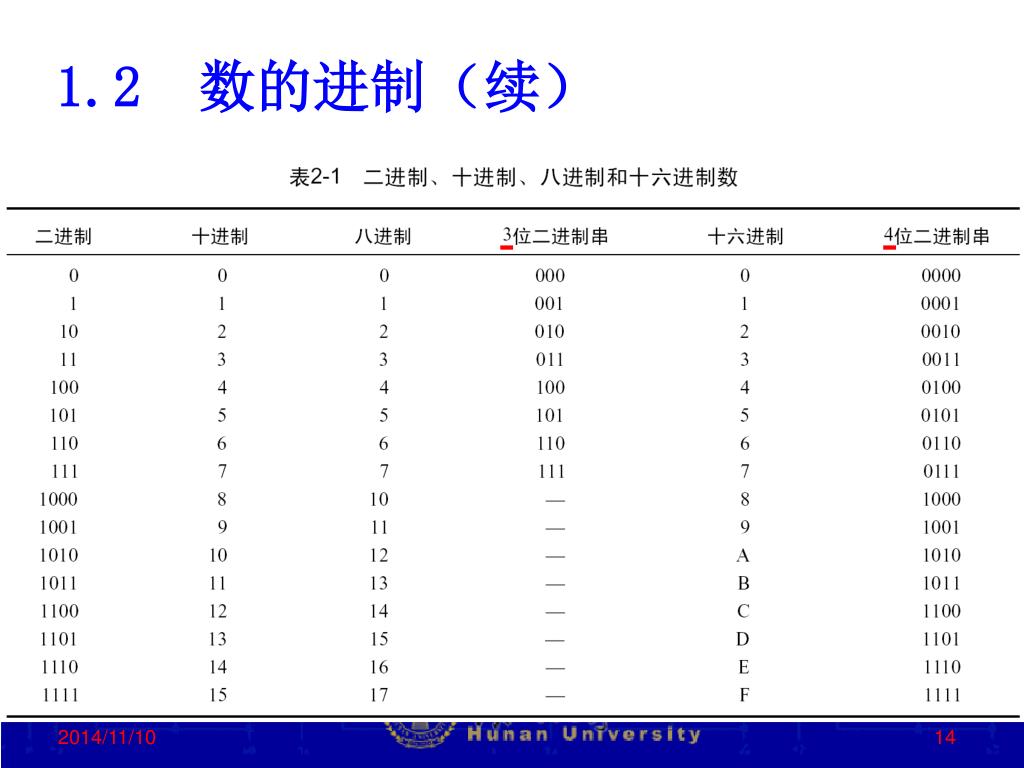 1.2 数的进制（续）

表2-1 二进制、十进制、八进制和十六进制数

| 二进制 | 十进制 | 八进制 | 3位二进制串 | 十六进制 | 4位二进制串 |
|---|---|---|---|---|---|
| 0 | 0 | 0 | 000 | 0 | 0000 |
| 1 | 1 | 1 | 001 | 1 | 0001 |
| 10 | 2 | 2 | 010 | 2 | 0010 |
| 11 | 3 | 3 | 011 | 3 | 0011 |
| 100 | 4 | 4 | 100 | 4 | 0100 |
| 101 | 5 | 5 | 101 | 5 | 0101 |
| 110 | 6 | 6 | 110 | 6 | 0110 |
| 111 | 7 | 7 | 111 | 7 | 0111 |
| 1000 | 8 | 10 | — | 8 | 1000 |
| 1001 | 9 | 11 | — | 9 | 1001 |
| 1010 | 10 | 12 | — | A | 1010 |
| 1011 | 11 | 13 | — | B | 1011 |
| 1100 | 12 | 14 | — | C | 1100 |
| 1101 | 13 | 15 | — | D | 1101 |
| 1110 | 14 | 16 | — | E | 1110 |
| 1111 | 15 | 17 | — | F | 1111 |

2014/11/10 Hunan University 14